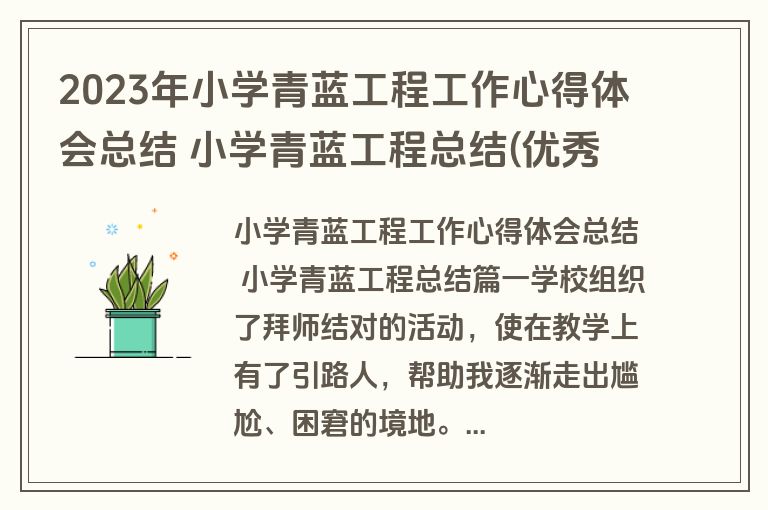 2023年小学青蓝工程工作心得体会总结 小学青蓝工程总结(优秀

小学青蓝工程工作心得体会总结 小学青蓝工程总结篇一学校组织了拜师结对的活动，使在教学上有了引路人，帮助我逐渐走出尴尬、困窘的境地。...